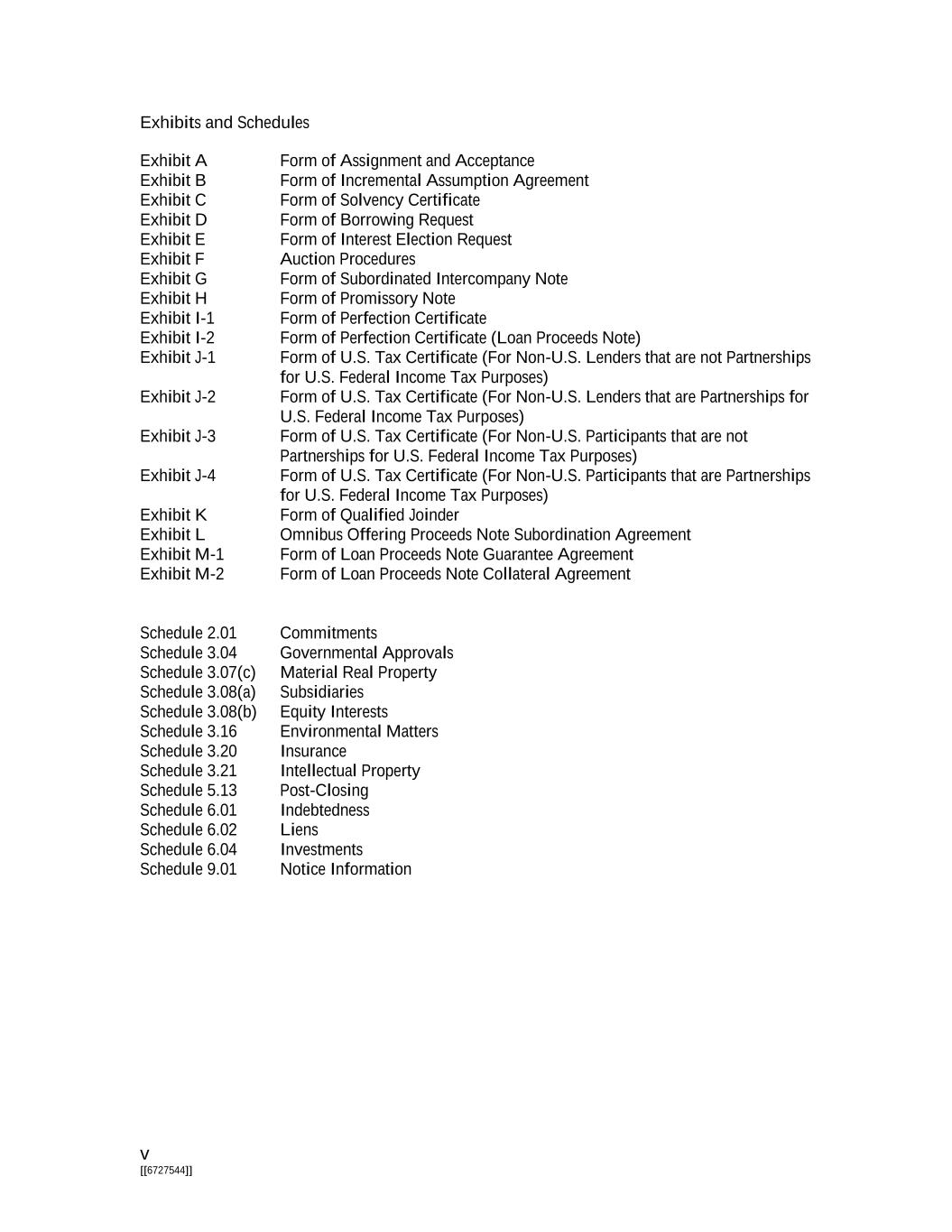 Exhibits and Schedules

| | |
|---|---|
| Exhibit A | Form of Assignment and Acceptance |
| Exhibit B | Form of Incremental Assumption Agreement |
| Exhibit C | Form of Solvency Certificate |
| Exhibit D | Form of Borrowing Request |
| Exhibit E | Form of Interest Election Request |
| Exhibit F | Auction Procedures |
| Exhibit G | Form of Subordinated Intercompany Note |
| Exhibit H | Form of Promissory Note |
| Exhibit I-1 | Form of Perfection Certificate |
| Exhibit I-2 | Form of Perfection Certificate (Loan Proceeds Note) |
| Exhibit J-1 | Form of U.S. Tax Certificate (For Non-U.S. Lenders that are not Partnerships for U.S. Federal Income Tax Purposes) |
| Exhibit J-2 | Form of U.S. Tax Certificate (For Non-U.S. Lenders that are Partnerships for U.S. Federal Income Tax Purposes) |
| Exhibit J-3 | Form of U.S. Tax Certificate (For Non-U.S. Participants that are not Partnerships for U.S. Federal Income Tax Purposes) |
| Exhibit J-4 | Form of U.S. Tax Certificate (For Non-U.S. Participants that are Partnerships for U.S. Federal Income Tax Purposes) |
| Exhibit K | Form of Qualified Joinder |
| Exhibit L | Omnibus Offering Proceeds Note Subordination Agreement |
| Exhibit M-1 | Form of Loan Proceeds Note Guarantee Agreement |
| Exhibit M-2 | Form of Loan Proceeds Note Collateral Agreement |

| | |
|---|---|
| Schedule 2.01 | Commitments |
| Schedule 3.04 | Governmental Approvals |
| Schedule 3.07(c) | Material Real Property |
| Schedule 3.08(a) | Subsidiaries |
| Schedule 3.08(b) | Equity Interests |
| Schedule 3.16 | Environmental Matters |
| Schedule 3.20 | Insurance |
| Schedule 3.21 | Intellectual Property |
| Schedule 5.13 | Post-Closing |
| Schedule 6.01 | Indebtedness |
| Schedule 6.02 | Liens |
| Schedule 6.04 | Investments |
| Schedule 9.01 | Notice Information |

v
[[6727544]]